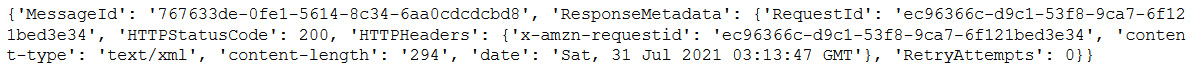 {'MessageId': '767633de-0fe1-5614-8c34-6aa0cdcdcbd8', 'ResponseMetadata': {'RequestId': 'ec96366c-d9c1-53f8-9ca7-6f121bed3e34', 'HTTPStatusCode': 200, 'HTTPHeaders': {'x-amzn-requestid': 'ec96366c-d9c1-53f8-9ca7-6f121bed3e34', 'content-type': 'text/xml', 'content-length': '294', 'date': 'Sat, 31 Jul 2021 03:13:47 GMT'}, 'RetryAttempts': 0}}